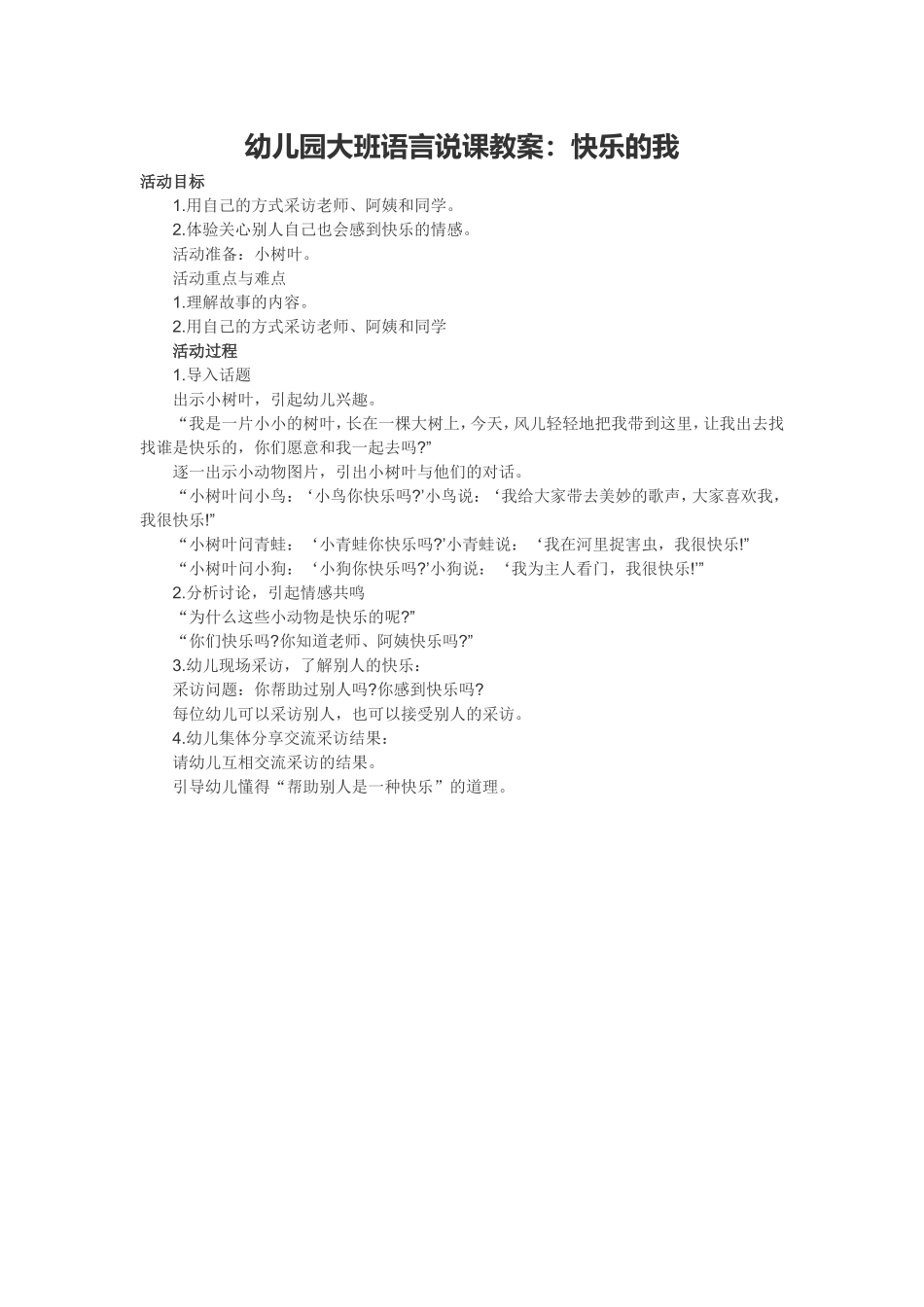 幼儿园大班语言说课教案：快乐的我

活动目标

1.用自己的方式采访老师、阿姨和同学。

2.体验关心别人自己也会感到快乐的情感。

活动准备：小树叶。

活动重点与难点

1.理解故事的内容。

2.用自己的方式采访老师、阿姨和同学

活动过程

1.导入话题

出示小树叶，引起幼儿兴趣。

“我是一片小小的树叶，长在一棵大树上，今天，风儿轻轻地把我带到这里，让我出去找找谁是快乐的，你们愿意和我一起去吗?”

逐一出示小动物图片，引出小树叶与他们的对话。

“小树叶问小鸟：‘小鸟你快乐吗?’小鸟说：‘我给大家带去美妙的歌声，大家喜欢我，我很快乐!”

“小树叶问青蛙：‘小青蛙你快乐吗?’小青蛙说：‘我在河里捉害虫，我很快乐!”

“小树叶问小狗：‘小狗你快乐吗?’小狗说：‘我为主人看门，我很快乐!’”

2.分析讨论，引起情感共鸣

“为什么这些小动物是快乐的呢?”

“你们快乐吗?你知道老师、阿姨快乐吗?”

3.幼儿现场采访，了解别人的快乐：

采访问题：你帮助过别人吗?你感到快乐吗?

每位幼儿可以采访别人，也可以接受别人的采访。

4.幼儿集体分享交流采访结果：

请幼儿互相交流采访的结果。

引导幼儿懂得“帮助别人是一种快乐”的道理。